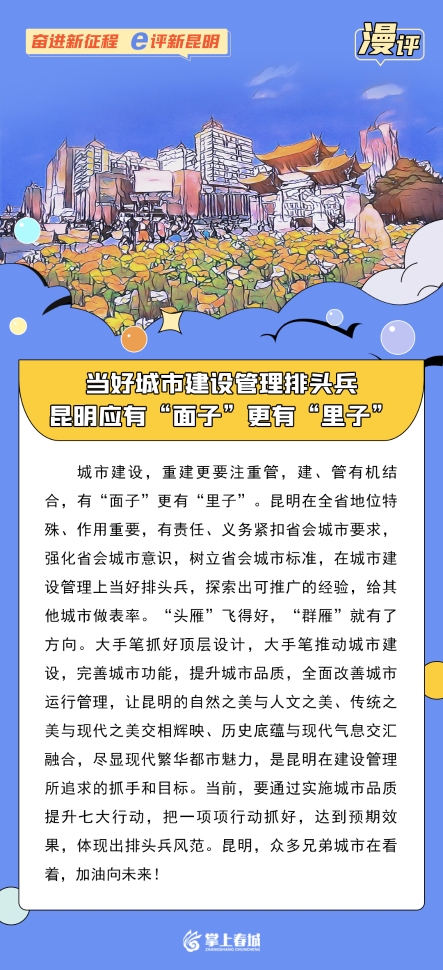 奋进新征程 e评新昆明

漫评

当好城市建设管理排头兵
昆明应有“面子”更有“里子”

城市建设，重建更要注重管，建、管有机结合，有“面子”更有“里子”。昆明在全省地位特殊、作用重要，有责任、义务紧扣省会城市要求，强化省会城市意识，树立省会城市标准，在城市建设管理上当好排头兵，探索出可推广的经验，给其他城市做表率。“头雁”飞得好，“群雁”就有了方向。大手笔抓好顶层设计，大手笔推动城市建设，完善城市功能，提升城市品质，全面改善城市运行管理，让昆明的自然之美与人文之美、传统之美与现代之美交相辉映、历史底蕴与现代气息交汇融合，尽显现代繁华都市魅力，是昆明在建设管理所追求的抓手和目标。当前，要通过实施城市品质提升七大行动，把一项项行动抓好，达到预期效果，体现出排头兵风范。昆明，众多兄弟城市在看着，加油向未来！

掌上春城
ZHANGSHANG CHUNCHENG